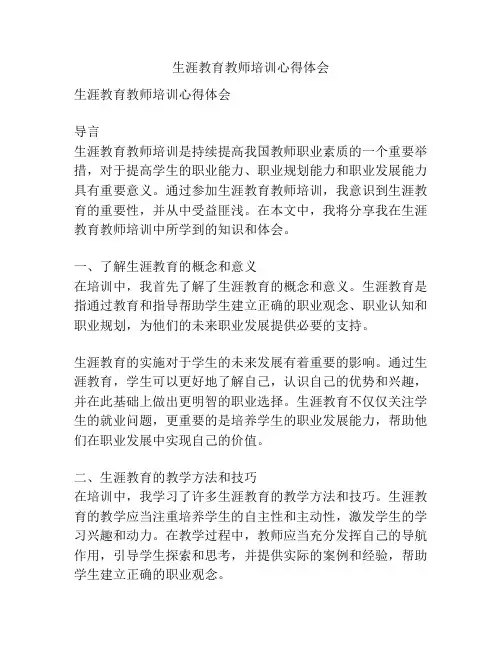 生涯教育教师培训心得体会

生涯教育教师培训心得体会

导言
生涯教育教师培训是持续提高我国教师职业素质的一个重要举措，对于提高学生的职业能力、职业规划能力和职业发展能力具有重要意义。通过参加生涯教育教师培训，我意识到生涯教育的重要性，并从中受益匪浅。在本文中，我将分享我在生涯教育教师培训中所学到的知识和体会。

一、了解生涯教育的概念和意义
在培训中，我首先了解了生涯教育的概念和意义。生涯教育是指通过教育和指导帮助学生建立正确的职业观念、职业认知和职业规划，为他们的未来职业发展提供必要的支持。

生涯教育的实施对于学生的未来发展有着重要的影响。通过生涯教育，学生可以更好地了解自己，认识自己的优势和兴趣，并在此基础上做出更明智的职业选择。生涯教育不仅仅关注学生的就业问题，更重要的是培养学生的职业发展能力，帮助他们在职业发展中实现自己的价值。

二、生涯教育的教学方法和技巧
在培训中，我学习了许多生涯教育的教学方法和技巧。生涯教育的教学应当注重培养学生的自主性和主动性，激发学生的学习兴趣和动力。在教学过程中，教师应当充分发挥自己的导航作用，引导学生探索和思考，并提供实际的案例和经验，帮助学生建立正确的职业观念。